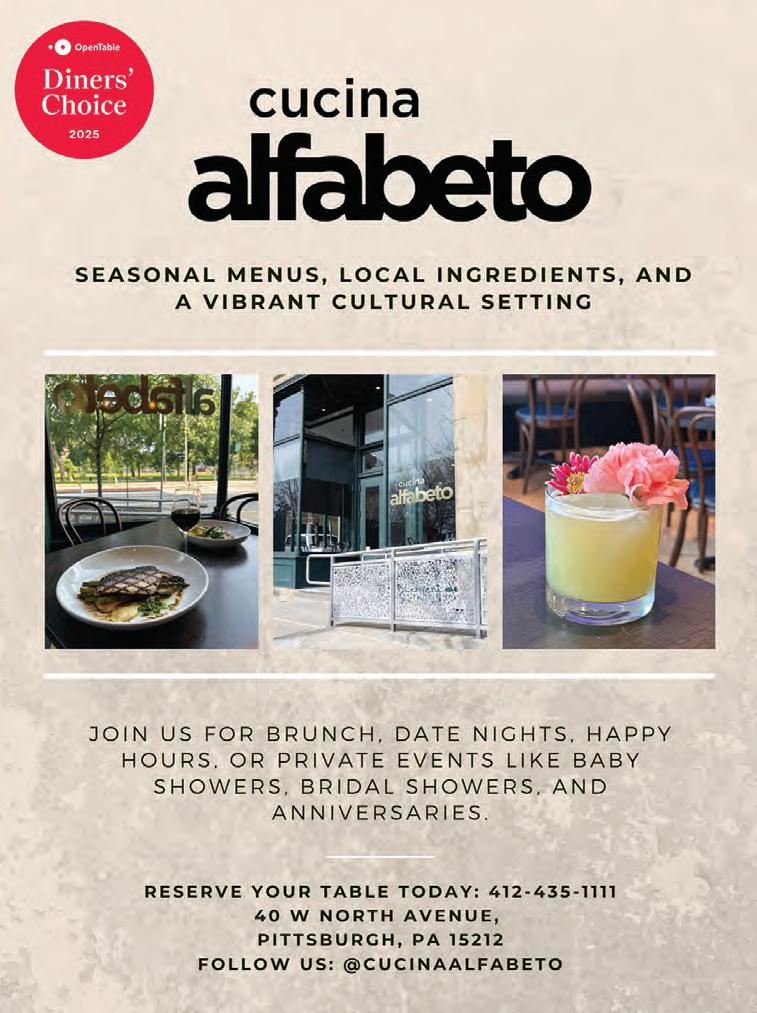 OpenTable
Diners' Choice
2025

cucina
alfabeto

SEASONAL MENUS, LOCAL INGREDIENTS, AND A VIBRANT CULTURAL SETTING

alfabeto

cucina
alfabeto

JOIN US FOR BRUNCH, DATE NIGHTS, HAPPY HOURS, OR PRIVATE EVENTS LIKE BABY SHOWERS, BRIDAL SHOWERS, AND ANNIVERSARIES.

RESERVE YOUR TABLE TODAY: 412-435-1111
40 W NORTH AVENUE,
PITTSBURGH, PA 15212
FOLLOW US: @CUCINAALFABETO